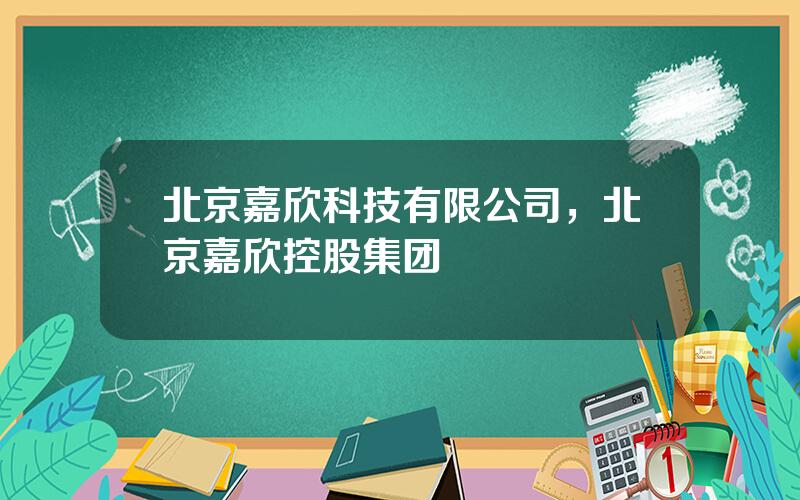 北京嘉欣科技有限公司，北京嘉欣控股集团